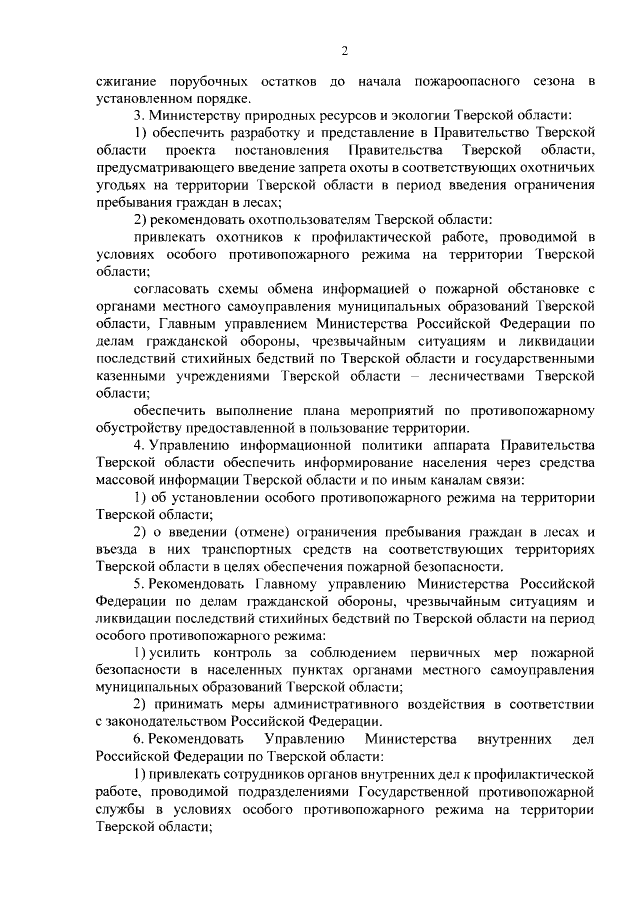 2

сжигание порубочных остатков до начала пожароопасного сезона в установленном порядке.

3. Министерству природных ресурсов и экологии Тверской области:

1) обеспечить разработку и представление в Правительство Тверской области проекта постановления Правительства Тверской области, предусматривающего введение запрета охоты в соответствующих охотничьих угодьях на территории Тверской области в период введения ограничения пребывания граждан в лесах;

2) рекомендовать охотпользователям Тверской области:

привлекать охотников к профилактической работе, проводимой в условиях особого противопожарного режима на территории Тверской области;

согласовать схемы обмена информацией о пожарной обстановке с органами местного самоуправления муниципальных образований Тверской области, Главным управлением Министерства Российской Федерации по делам гражданской обороны, чрезвычайным ситуациям и ликвидации последствий стихийных бедствий по Тверской области и государственными казенными учреждениями Тверской области – лесничествами Тверской области;

обеспечить выполнение плана мероприятий по противопожарному обустройству предоставленной в пользование территории.

4. Управлению информационной политики аппарата Правительства Тверской области обеспечить информирование населения через средства массовой информации Тверской области и по иным каналам связи:

1) об установлении особого противопожарного режима на территории Тверской области;

2) о введении (отмене) ограничения пребывания граждан в лесах и въезда в них транспортных средств на соответствующих территориях Тверской области в целях обеспечения пожарной безопасности.

5. Рекомендовать Главному управлению Министерства Российской Федерации по делам гражданской обороны, чрезвычайным ситуациям и ликвидации последствий стихийных бедствий по Тверской области на период особого противопожарного режима:

1) усилить контроль за соблюдением первичных мер пожарной безопасности в населенных пунктах органами местного самоуправления муниципальных образований Тверской области;

2) принимать меры административного воздействия в соответствии с законодательством Российской Федерации.

6. Рекомендовать Управлению Министерства внутренних дел Российской Федерации по Тверской области:

1) привлекать сотрудников органов внутренних дел к профилактической работе, проводимой подразделениями Государственной противопожарной службы в условиях особого противопожарного режима на территории Тверской области;